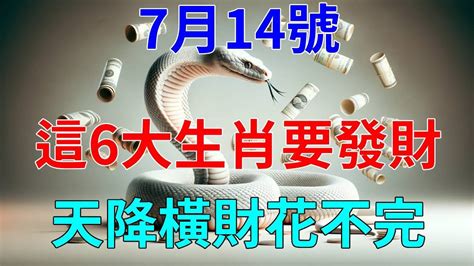 7月14號

這6大生肖要發財

天降橫財花不完